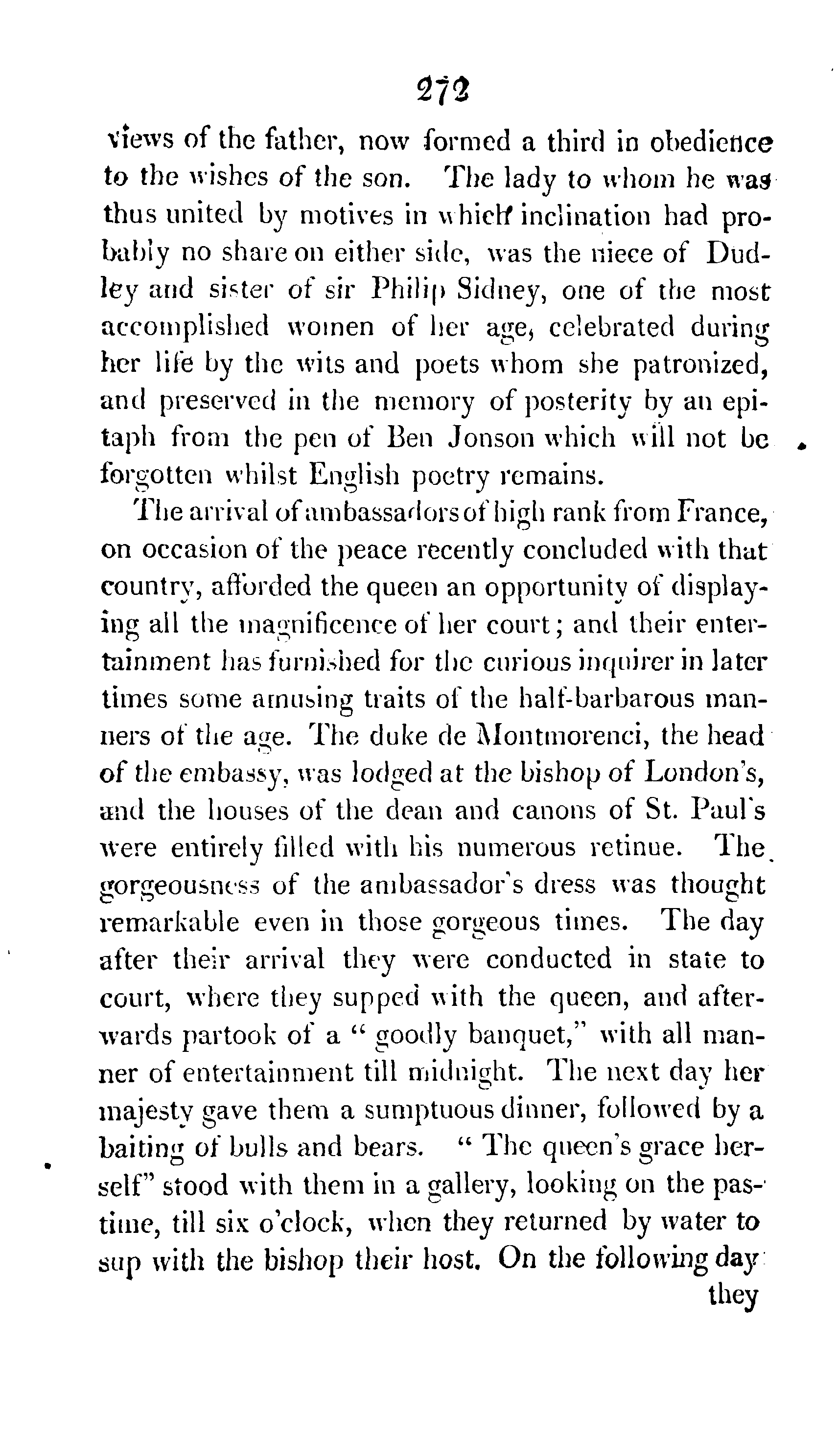 272

views of the father, now formed a third in obedience to the wishes of the son. The lady to whom he was thus united by motives in which inclination had probably no share on either side, was the niece of Dudley and sister of sir Philip Sidney, one of the most accomplished women of her age, celebrated during her life by the wits and poets whom she patronized, and preserved in the memory of posterity by an epitaph from the pen of Ben Jonson which will not be forgotten whilst English poetry remains.

The arrival of ambassadors of high rank from France, on occasion of the peace recently concluded with that country, afforded the queen an opportunity of displaying all the magnificence of her court; and their entertainment has furnished for the curious inquirer in later times some amusing traits of the half-barbarous manners of the age. The duke de Montmorenci, the head of the embassy, was lodged at the bishop of London's, and the houses of the dean and canons of St. Paul's were entirely filled with his numerous retinue. The gorgeousness of the ambassador's dress was thought remarkable even in those gorgeous times. The day after their arrival they were conducted in state to court, where they supped with the queen, and afterwards partook of a "goodly banquet," with all manner of entertainment till midnight. The next day her majesty gave them a sumptuous dinner, followed by a baiting of bulls and bears. "The queen's grace herself" stood with them in a gallery, looking on the pastime, till six o'clock, when they returned by water to sup with the bishop their host. On the following day

they